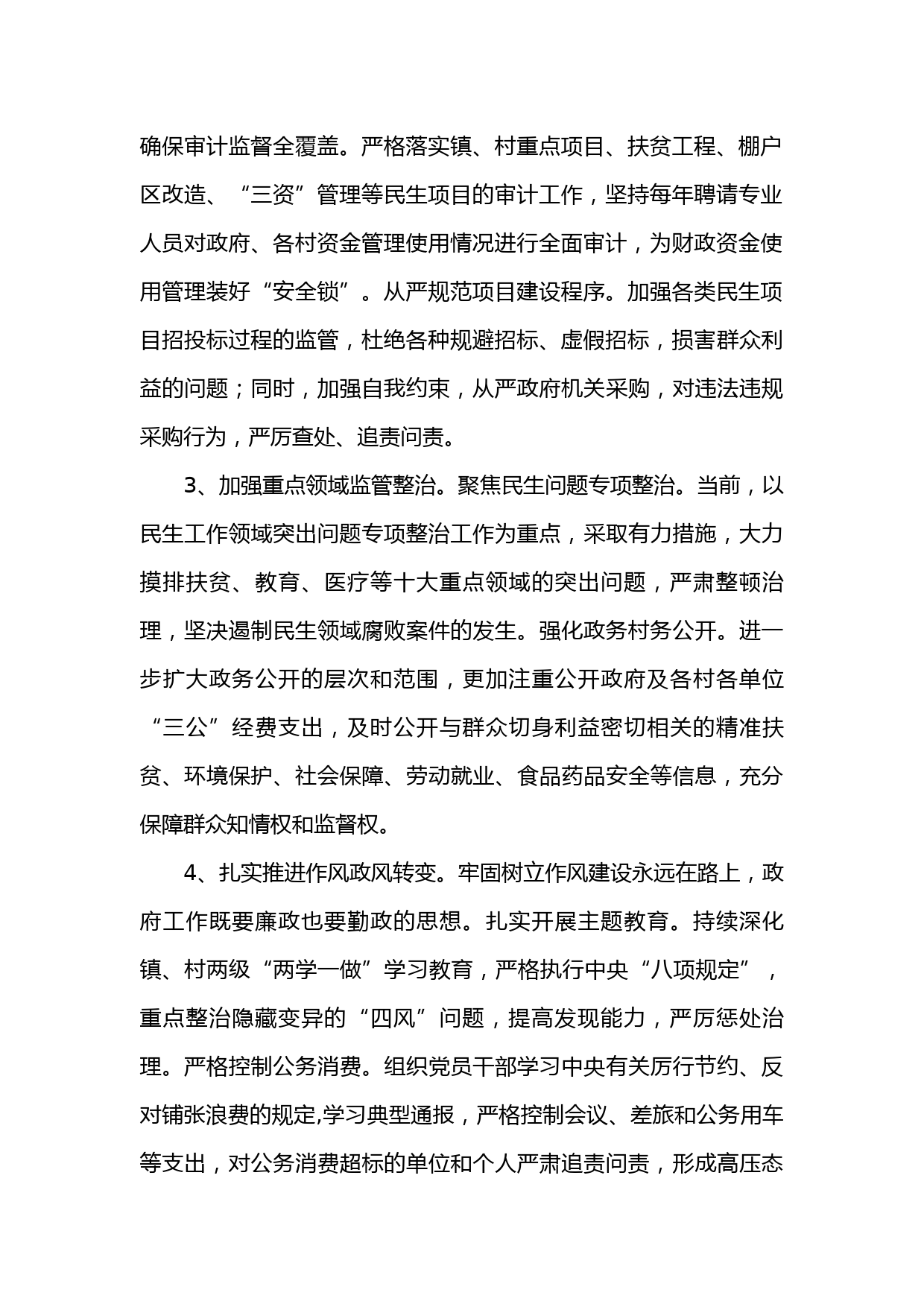 确保审计监督全覆盖。严格落实镇、村重点项目、扶贫工程、棚户区改造、“三资”管理等民生项目的审计工作，坚持每年聘请专业人员对政府、各村资金管理使用情况进行全面审计，为财政资金使用管理装好“安全锁”。从严规范项目建设程序。加强各类民生项目招投标过程的监管，杜绝各种规避招标、虚假招标，损害群众利益的问题；同时，加强自我约束，从严政府机关采购，对违法违规采购行为，严厉查处、追责问责。

3、加强重点领域监管整治。聚焦民生问题专项整治。当前，以民生工作领域突出问题专项整治工作为重点，采取有力措施，大力摸排扶贫、教育、医疗等十大重点领域的突出问题，严肃整顿治理，坚决遏制民生领域腐败案件的发生。强化政务村务公开。进一步扩大政务公开的层次和范围，更加注重公开政府及各村各单位“三公”经费支出，及时公开与群众切身利益密切相关的精准扶贫、环境保护、社会保障、劳动就业、食品药品安全等信息，充分保障群众知情权和监督权。

4、扎实推进作风政风转变。牢固树立作风建设永远在路上，政府工作既要廉政也要勤政的思想。扎实开展主题教育。持续深化镇、村两级“两学一做”学习教育，严格执行中央“八项规定”，重点整治隐藏变异的“四风”问题，提高发现能力，严厉惩处治理。严格控制公务消费。组织党员干部学习中央有关厉行节约、反对铺张浪费的规定,学习典型通报，严格控制会议、差旅和公务用车等支出，对公务消费超标的单位和个人严肃追责问责，形成高压态